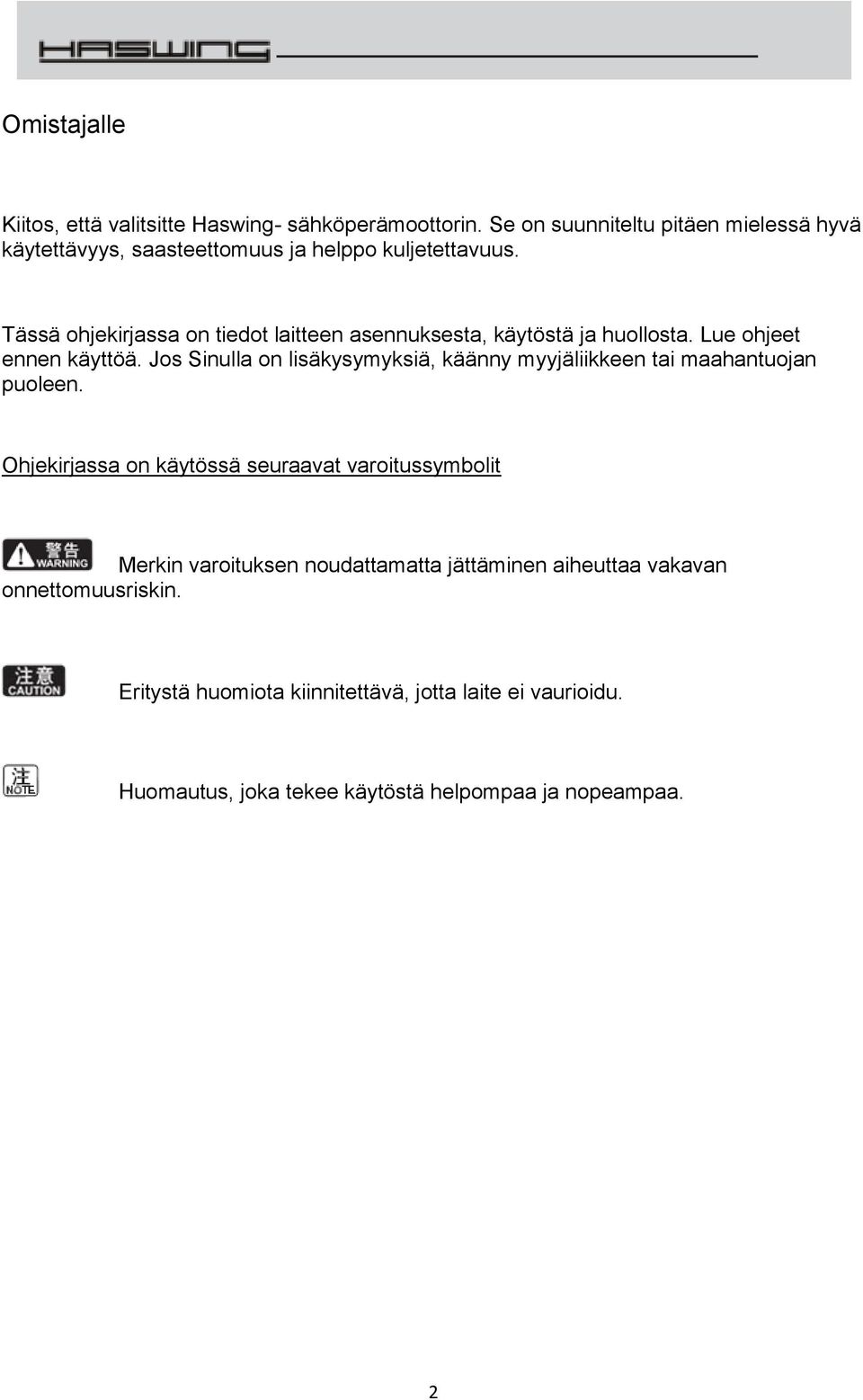 HASWING

Omistajalle

Kiitos, että valitsitte Haswing- sähköperämoottorin. Se on suunniteltu pitäen mielessä hyvä käytettävyys, saasteettomuus ja helppo kuljetettavuus.

Tässä ohjekirjassa on tiedot laitteen asennuksesta, käytöstä ja huollosta. Lue ohjeet ennen käyttöä. Jos Sinulla on lisäkysymyksiä, käänny myyjäliikkeen tai maahantuojan puoleen.

Ohjekirjassa on käytössä seuraavat varoitussymbolit

警告 WARNING Merkin varoituksen noudattamatta jättäminen aiheuttaa vakavan onnettomuusriskin.

注意 CAUTION Eritystä huomiota kiinnitettävä, jotta laite ei vaurioidu.

注 NOTE Huomautus, joka tekee käytöstä helpompaa ja nopeampaa.

2